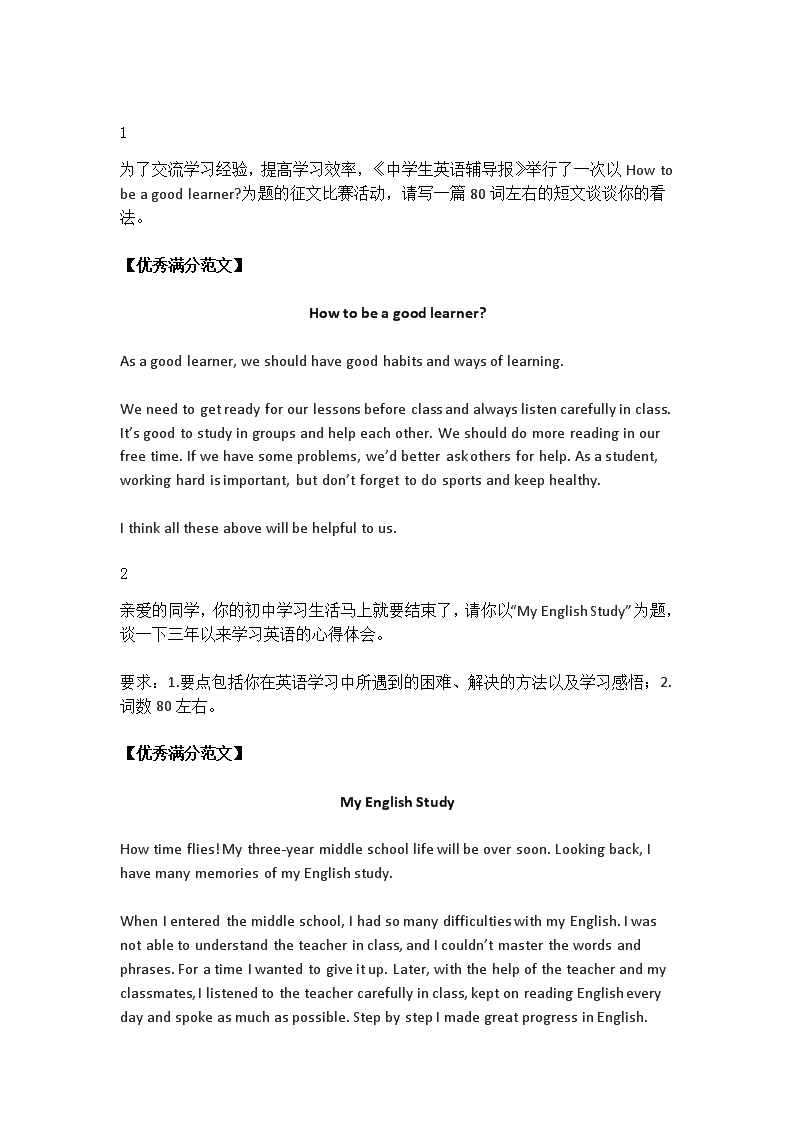 1

为了交流学习经验，提高学习效率，《中学生英语辅导报》举行了一次以 How to be a good learner?为题的征文比赛活动，请写一篇 80 词左右的短文谈谈你的看法。

【优秀满分范文】

How to be a good learner?

As a good learner, we should have good habits and ways of learning.

We need to get ready for our lessons before class and always listen carefully in class. It's good to study in groups and help each other. We should do more reading in our free time. If we have some problems, we'd better ask others for help. As a student, working hard is important, but don't forget to do sports and keep healthy.

I think all these above will be helpful to us.

2

亲爱的同学，你的初中学习生活马上就要结束了，请你以"My English Study"为题，谈一下三年以来学习英语的心得体会。

要求：1.要点包括你在英语学习中所遇到的困难、解决的方法以及学习感悟；2.词数 80 左右。

【优秀满分范文】

My English Study

How time flies! My three-year middle school life will be over soon. Looking back, I have many memories of my English study.

When I entered the middle school, I had so many difficulties with my English. I was not able to understand the teacher in class, and I couldn't master the words and phrases. For a time I wanted to give it up. Later, with the help of the teacher and my classmates, I listened to the teacher carefully in class, kept on reading English every day and spoke as much as possible. Step by step I made great progress in English.